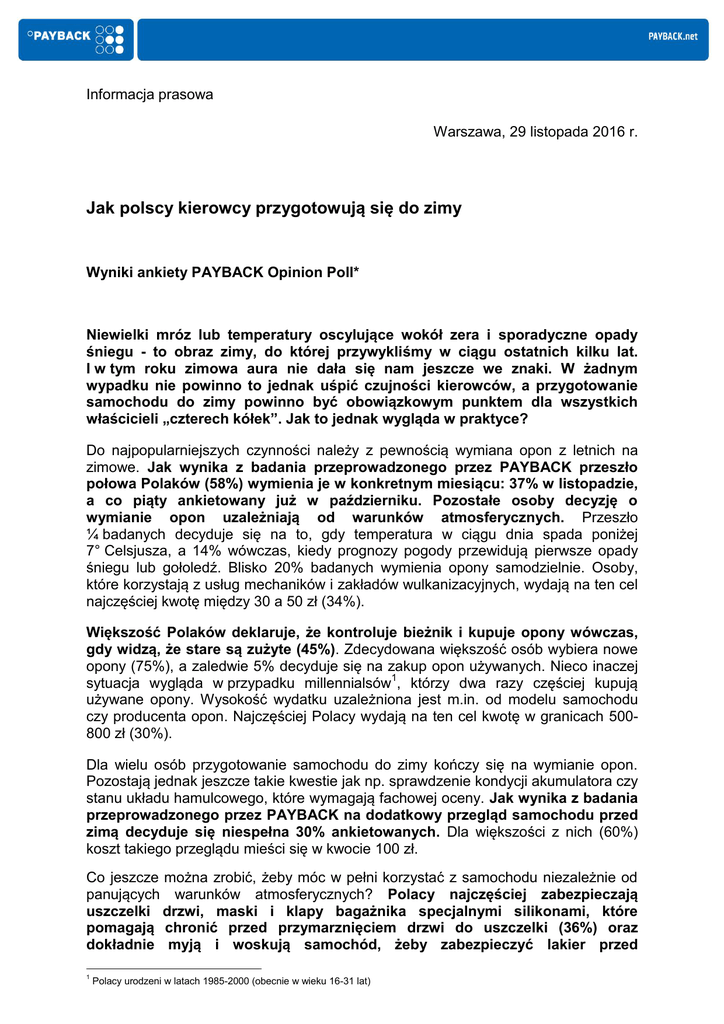 °PAYBACK

PAYBACK.net

Informacja prasowa

Warszawa, 29 listopada 2016 r.

Jak polscy kierowcy przygotowują się do zimy

Wyniki ankiety PAYBACK Opinion Poll*

Niewielki mróz lub temperatury oscylujące wokół zera i sporadyczne opady śniegu - to obraz zimy, do której przywykliśmy w ciągu ostatnich kilku lat. I w tym roku zimowa aura nie dała się nam jeszcze we znaki. W żadnym wypadku nie powinno to jednak uśpić czujności kierowców, a przygotowanie samochodu do zimy powinno być obowiązkowym punktem dla wszystkich właścicieli „czterech kółek”. Jak to jednak wygląda w praktyce?

Do najpopularniejszych czynności należy z pewnością wymiana opon z letnich na zimowe. Jak wynika z badania przeprowadzonego przez PAYBACK przeszło połowa Polaków (58%) wymienia je w konkretnym miesiącu: 37% w listopadzie, a co piąty ankietowany już w październiku. Pozostałe osoby decyzję o wymianie opon uzależniają od warunków atmosferycznych. Przeszło ¼ badanych decyduje się na to, gdy temperatura w ciągu dnia spada poniżej 7° Celsjusza, a 14% wówczas, kiedy prognozy pogody przewidują pierwsze opady śniegu lub gołoledź. Blisko 20% badanych wymienia opony samodzielnie. Osoby, które korzystają z usług mechaników i zakładów wulkanizacyjnych, wydają na ten cel najczęściej kwotę między 30 a 50 zł (34%).

Większość Polaków deklaruje, że kontroluje bieżnik i kupuje opony wówczas, gdy widzą, że stare są zużyte (45%). Zdecydowana większość osób wybiera nowe opony (75%), a zaledwie 5% decyduje się na zakup opon używanych. Nieco inaczej sytuacja wygląda w przypadku millennialsów$^1$, którzy dwa razy częściej kupują używane opony. Wysokość wydatku uzależniona jest m.in. od modelu samochodu czy producenta opon. Najczęściej Polacy wydają na ten cel kwotę w granicach 500-800 zł (30%).

Dla wielu osób przygotowanie samochodu do zimy kończy się na wymianie opon. Pozostają jednak jeszcze takie kwestie jak np. sprawdzenie kondycji akumulatora czy stanu układu hamulcowego, które wymagają fachowej oceny. Jak wynika z badania przeprowadzonego przez PAYBACK na dodatkowy przegląd samochodu przed zimą decyduje się niespełna 30% ankietowanych. Dla większości z nich (60%) koszt takiego przeglądu mieści się w kwocie 100 zł.

Co jeszcze można zrobić, żeby móc w pełni korzystać z samochodu niezależnie od panujących warunków atmosferycznych? Polacy najczęściej zabezpieczają uszczelki drzwi, maski i klapy bagażnika specjalnymi silikonami, które pomagają chronić przed przymarznięciem drzwi do uszczelki (36%) oraz dokładnie myją i woskują samochód, żeby zabezpieczyć lakier przed

$^1$ Polacy urodzeni w latach 1985-2000 (obecnie w wieku 16-31 lat)